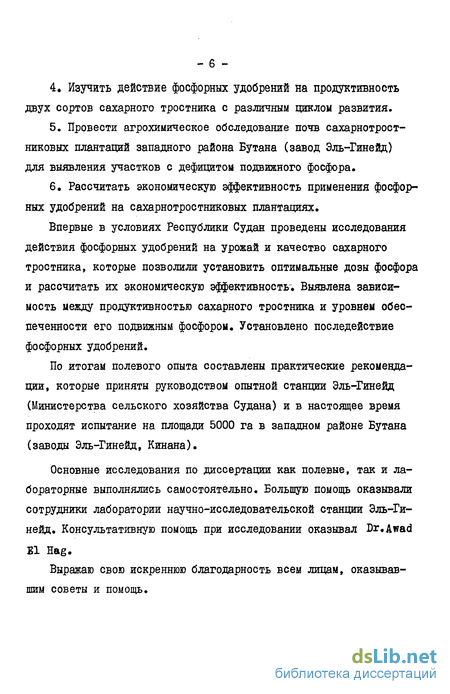 - 6 -

4. Изучить действие фосфорных удобрений на продуктивность двух сортов сахарного тростника с различным циклом развития.

5. Провести агрохимическое обследование почв сахарнотростниковых плантаций западного района Бутана (завод Эль-Гинейд) для выявления участков с дефицитом подвижного фосфора.

6. Рассчитать экономическую эффективность применения фосфорных удобрений на сахарнотростниковых плантациях.

Впервые в условиях Республики Судан проведены исследования действия фосфорных удобрений на урожай и качество сахарного тростника, которые позволили установить оптимальные дозы фосфора и рассчитать их экономическую эффективность. Выявлена зависимость между продуктивностью сахарного тростника и уровнем обеспеченности его подвижным фосфором. Установлено последействие фосфорных удобрений.

По итогам полевого опыта составлены практические рекомендации, которые приняты руководством опытной станции Эль-Гинейд (Министерства сельского хозяйства Судана) и в настоящее время проходят испытание на площади 5000 га в западном районе Бутана (заводы Эль-Гинейд, Кинана).

Основные исследования по диссертации как полевые, так и лабораторные выполнялись самостоятельно. Большую помощь оказывали сотрудники лаборатории научно-исследовательской станции Эль-Гинейд. Консультативную помощь при исследовании оказывал Dr.Awad El Hag.

Выражаю свою искреннюю благодарность всем лицам, оказывавшим советы и помощь.

dsLib.net
библиотека диссертаций